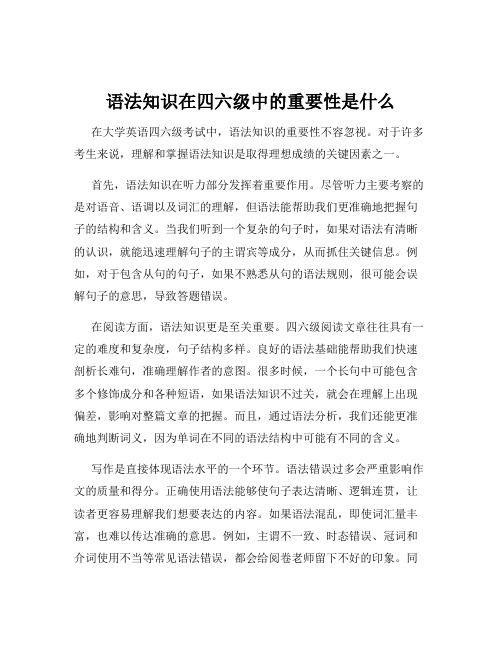 语法知识在四六级中的重要性是什么

在大学英语四六级考试中，语法知识的重要性不容忽视。对于许多考生来说，理解和掌握语法知识是取得理想成绩的关键因素之一。

首先，语法知识在听力部分发挥着重要作用。尽管听力主要考察的是对语音、语调以及词汇的理解，但语法能帮助我们更准确地把握句子的结构和含义。当我们听到一个复杂的句子时，如果对语法有清晰的认识，就能迅速理解句子的主谓宾等成分，从而抓住关键信息。例如，对于包含从句的句子，如果不熟悉从句的语法规则，很可能会误解句子的意思，导致答题错误。

在阅读方面，语法知识更是至关重要。四六级阅读文章往往具有一定的难度和复杂度，句子结构多样。良好的语法基础能帮助我们快速剖析长难句，准确理解作者的意图。很多时候，一个长句中可能包含多个修饰成分和各种短语，如果语法知识不过关，就会在理解上出现偏差，影响对整篇文章的把握。而且，通过语法分析，我们还能更准确地判断词义，因为单词在不同的语法结构中可能有不同的含义。

写作是直接体现语法水平的一个环节。语法错误过多会严重影响作文的质量和得分。正确使用语法能够使句子表达清晰、逻辑连贯，让读者更容易理解我们想要表达的内容。如果语法混乱，即使词汇量丰富，也难以传达准确的意思。例如，主谓不一致、时态错误、冠词和介词使用不当等常见语法错误，都会给阅卷老师留下不好的印象。同